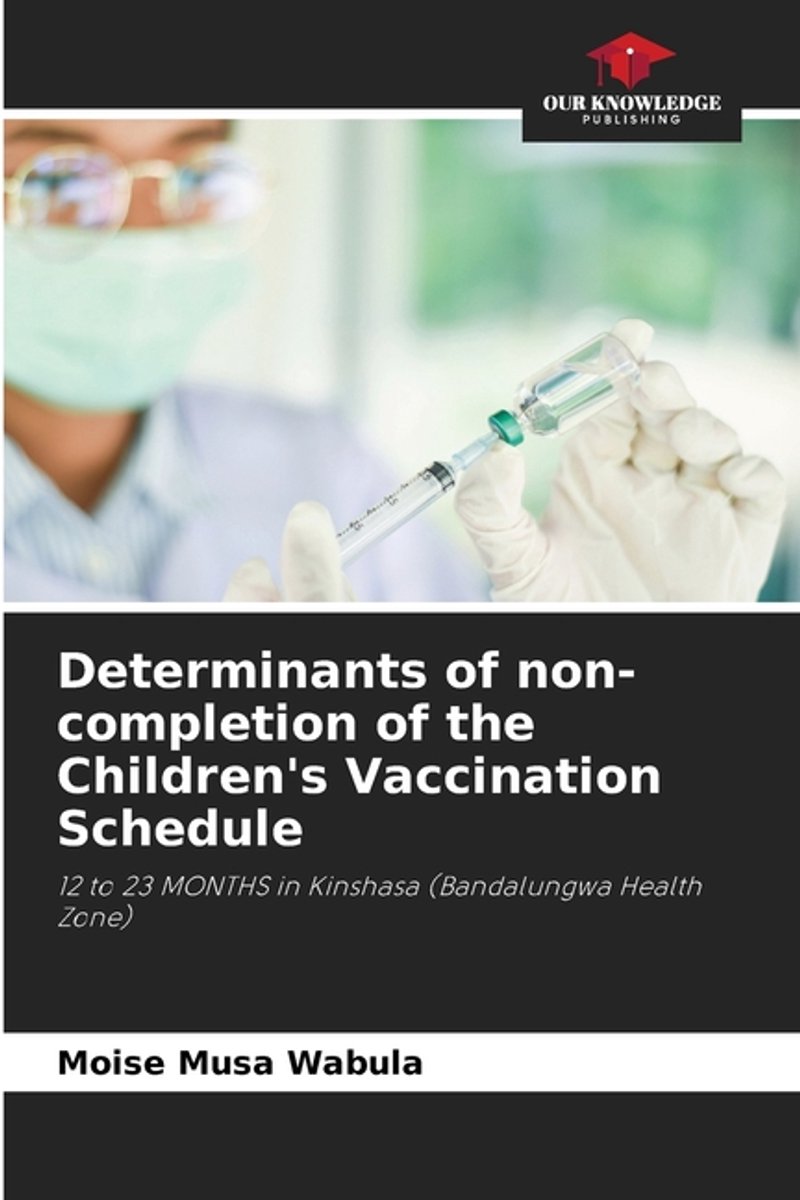 OUR KNOWLEDGE
PUBLISHING

Determinants of non-completion of the Children's Vaccination Schedule

12 to 23 MONTHS in Kinshasa (Bandalungwa Health Zone)

Moise Musa Wabula